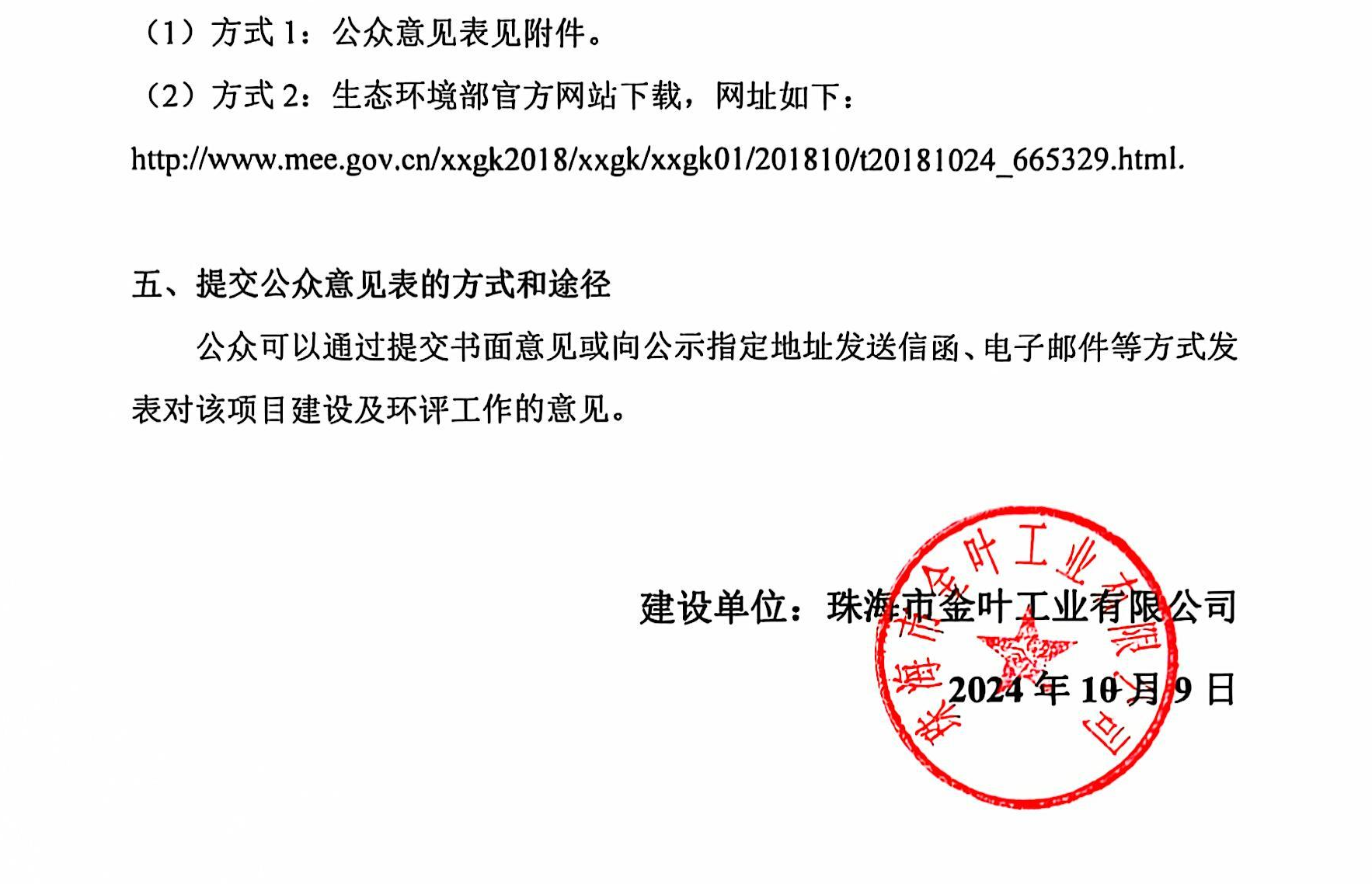 （1）方式1：公众意见表见附件。

（2）方式2：生态环境部官方网站下载，网址如下：

http://www.mee.gov.cn/xxgk2018/xxgk/xxgk01/201810/t20181024_665329.html.

五、提交公众意见表的方式和途径

公众可以通过提交书面意见或向公示指定地址发送信函、电子邮件等方式发表对该项目建设及环评工作的意见。

建设单位：珠海市金叶工业有限公司

2024年10月9日

珠海市金叶工业有限公司